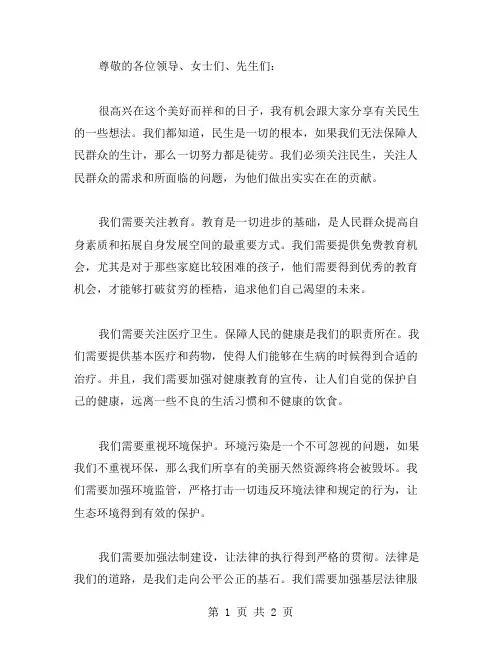 尊敬的各位领导、女士们、先生们：

很高兴在这个美好而祥和的日子，我有机会跟大家分享有关民生的一些想法。我们都知道，民生是一切的根本，如果我们无法保障人民群众的生计，那么一切努力都是徒劳。我们必须关注民生，关注人民群众的需求和所面临的问题，为他们做出实实在在的贡献。

我们需要关注教育。教育是一切进步的基础，是人民群众提高自身素质和拓展自身发展空间的最重要方式。我们需要提供免费教育机会，尤其是对于那些家庭比较困难的孩子，他们需要得到优秀的教育机会，才能够打破贫穷的桎梏，追求他们自己渴望的未来。

我们需要关注医疗卫生。保障人民的健康是我们的职责所在。我们需要提供基本医疗和药物，使得人们能够在生病的时候得到合适的治疗。并且，我们需要加强对健康教育的宣传，让人们自觉的保护自己的健康，远离一些不良的生活习惯和不健康的饮食。

我们需要重视环境保护。环境污染是一个不可忽视的问题，如果我们不重视环保，那么我们所享有的美丽天然资源终将会被毁坏。我们需要加强环境监管，严格打击一切违反环境法律和规定的行为，让生态环境得到有效的保护。

我们需要加强法制建设，让法律的执行得到严格的贯彻。法律是我们的道路，是我们走向公平公正的基石。我们需要加强基层法律服

第 1 页 共 2 页